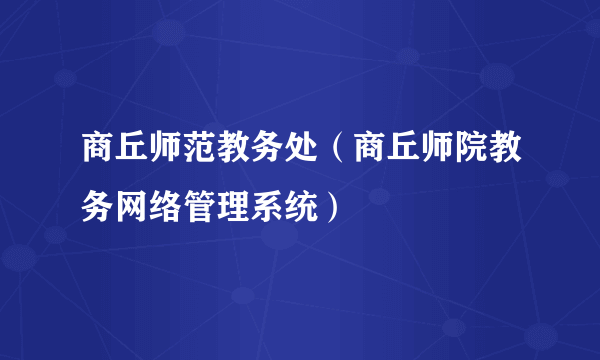 商丘师范教务处（商丘师院教务网络管理系统）